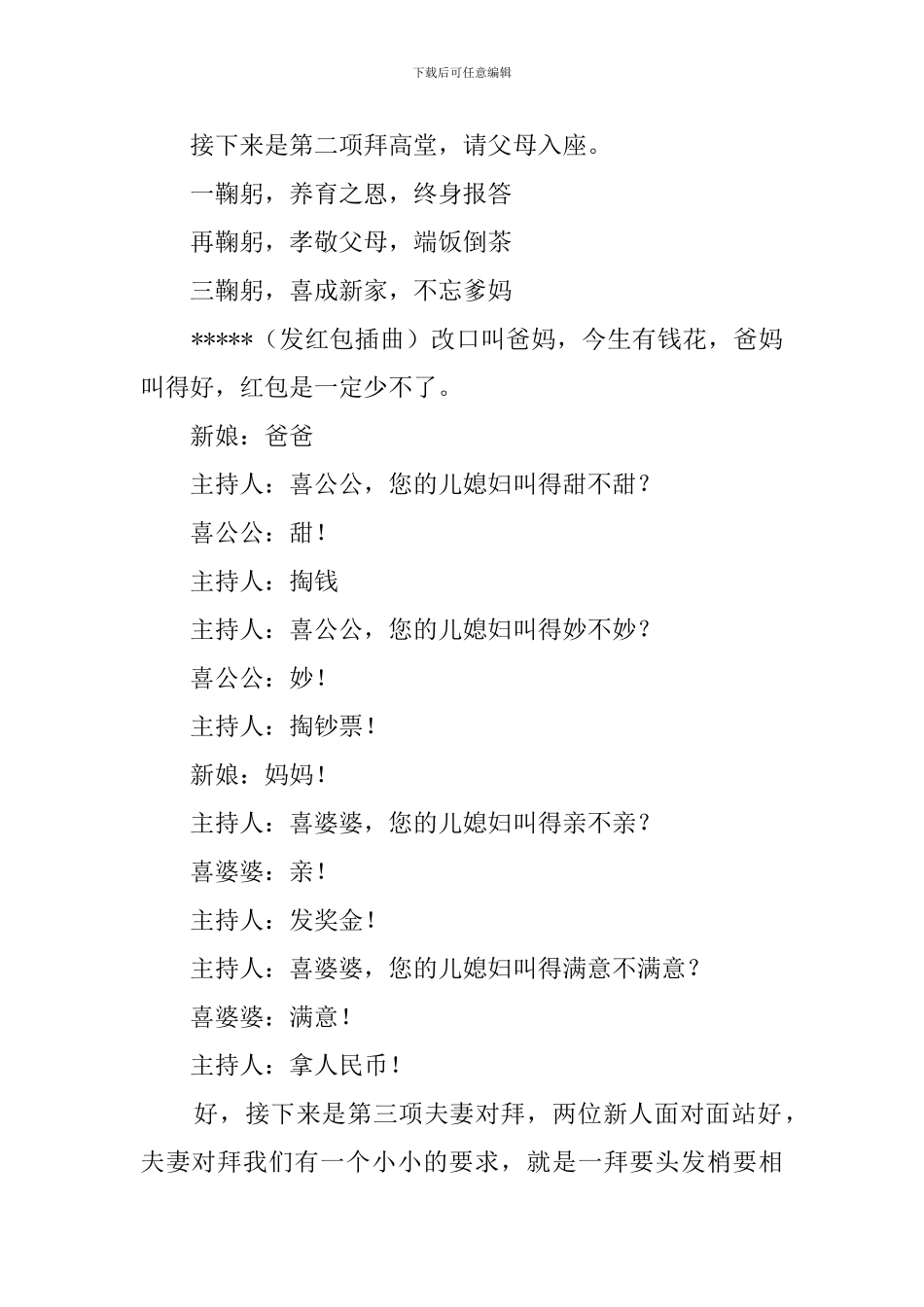 下载后可任意编辑

接下来是第二项拜高堂，请父母入座。

一鞠躬，养育之恩，终身报答

再鞠躬，孝敬父母，端饭倒茶

三鞠躬，喜成新家，不忘爹妈

*****（发红包插曲）改口叫爸妈，今生有钱花，爸妈叫得好，红包是一定少不了。

新娘：爸爸

主持人：喜公公，您的儿媳妇叫得甜不甜？

喜公公：甜！

主持人：掏钱

主持人：喜公公，您的儿媳妇叫得妙不妙？

喜公公：妙！

主持人：掏钞票！

新娘：妈妈！

主持人：喜婆婆，您的儿媳妇叫得亲不亲？

喜婆婆：亲！

主持人：发奖金！

主持人：喜婆婆，您的儿媳妇叫得满意不满意？

喜婆婆：满意！

主持人：拿人民币！

好，接下来是第三项夫妻对拜，两位新人面对面站好，夫妻对拜我们有一个小小的要求，就是一拜要头发梢要相